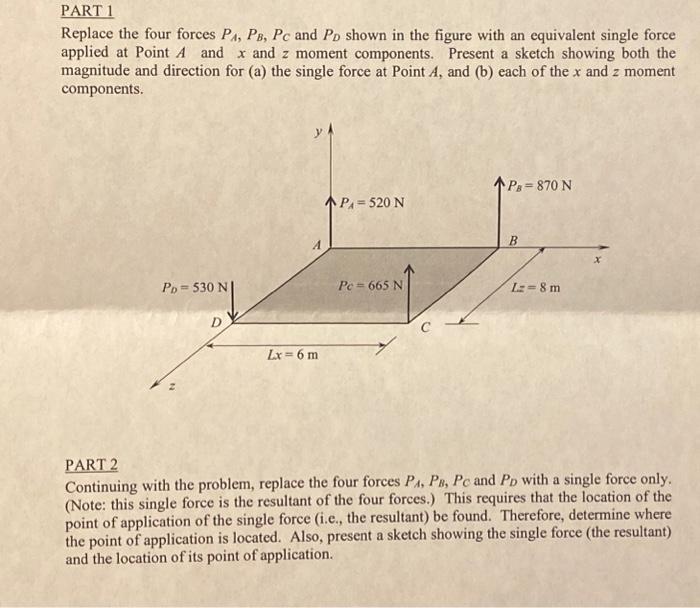 PART 1

Replace the four forces $P_A$, $P_B$, $P_C$ and $P_D$ shown in the figure with an equivalent single force applied at Point $A$ and $x$ and $z$ moment components. Present a sketch showing both the magnitude and direction for (a) the single force at Point $A$, and (b) each of the $x$ and $z$ moment components.

$y$

$P_B = 870$ N

$P_A = 520$ N

$A$

$B$

$x$

$P_D = 530$ N

$P_C = 665$ N

$Lz = 8$ m

$D$

$C$

$Lx = 6$ m

$z$

PART 2

Continuing with the problem, replace the four forces $P_A$, $P_B$, $P_C$ and $P_D$ with a single force only. (Note: this single force is the resultant of the four forces.) This requires that the location of the point of application of the single force (i.e., the resultant) be found. Therefore, determine where the point of application is located. Also, present a sketch showing the single force (the resultant) and the location of its point of application.